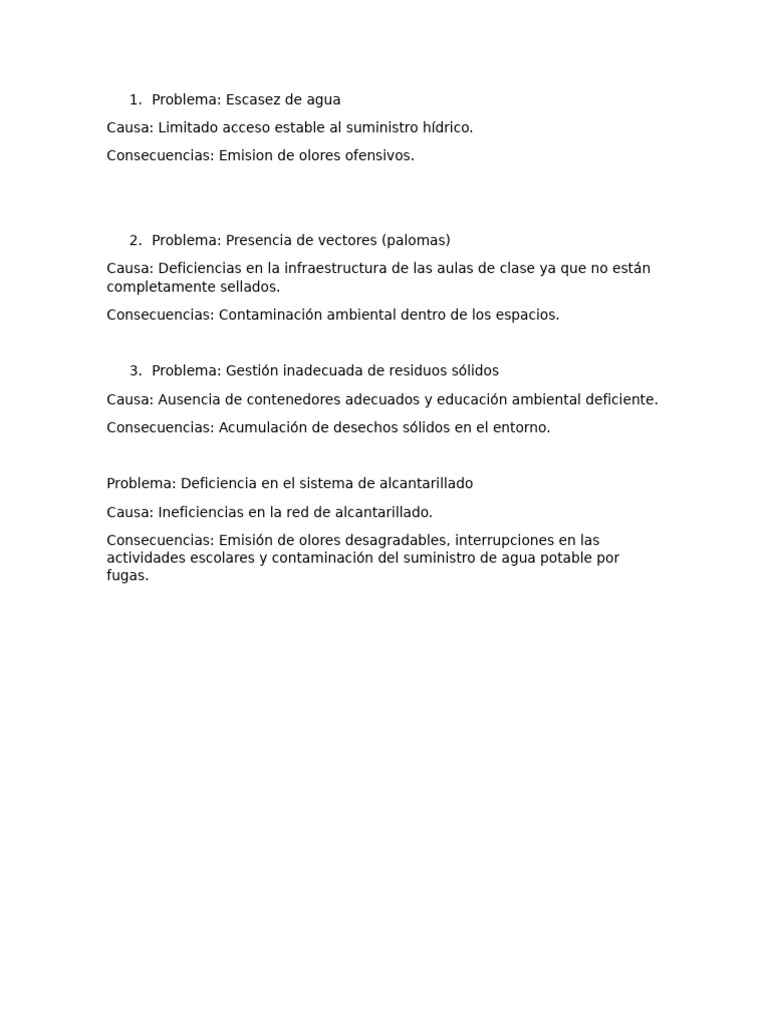 1. Problema: Escasez de agua

Causa: Limitado acceso estable al suministro hídrico.

Consecuencias: Emision de olores ofensivos.

2. Problema: Presencia de vectores (palomas)

Causa: Deficiencias en la infraestructura de las aulas de clase ya que no están completamente sellados.

Consecuencias: Contaminación ambiental dentro de los espacios.

3. Problema: Gestión inadecuada de residuos sólidos

Causa: Ausencia de contenedores adecuados y educación ambiental deficiente.

Consecuencias: Acumulación de desechos sólidos en el entorno.

Problema: Deficiencia en el sistema de alcantarillado

Causa: Ineficiencias en la red de alcantarillado.

Consecuencias: Emisión de olores desagradables, interrupciones en las actividades escolares y contaminación del suministro de agua potable por fugas.